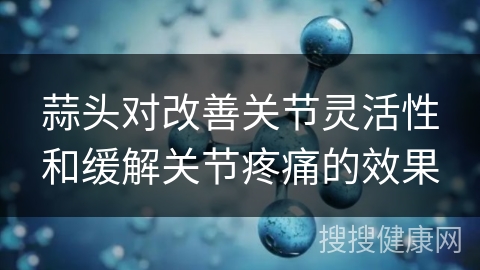 蒜头对改善关节灵活性和缓解关节疼痛的效果

搜搜健康网